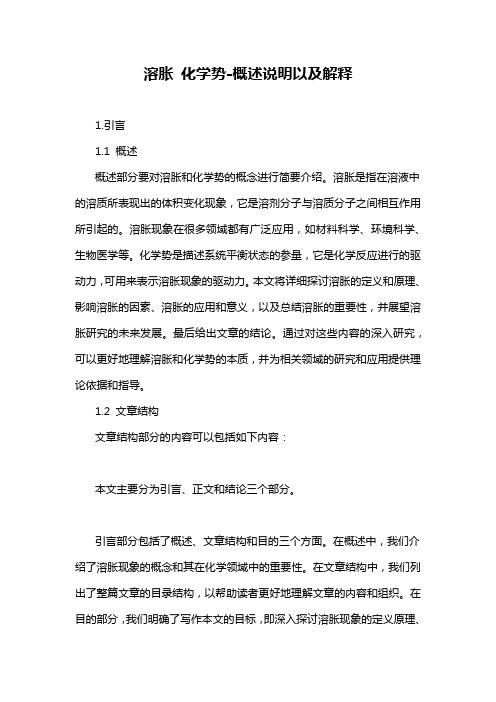 溶胀 化学势-概述说明以及解释

1.引言

1.1 概述

概述部分要对溶胀和化学势的概念进行简要介绍。溶胀是指在溶液中的溶质所表现出的体积变化现象，它是溶剂分子与溶质分子之间相互作用所引起的。溶胀现象在很多领域都有广泛应用，如材料科学、环境科学、生物医学等。化学势是描述系统平衡状态的参量，它是化学反应进行的驱动力，可用来表示溶胀现象的驱动力。本文将详细探讨溶胀的定义和原理、影响溶胀的因素、溶胀的应用和意义，以及总结溶胀的重要性，并展望溶胀研究的未来发展。最后给出文章的结论。通过对这些内容的深入研究，可以更好地理解溶胀和化学势的本质，并为相关领域的研究和应用提供理论依据和指导。

1.2 文章结构

文章结构部分的内容可以包括如下内容：

本文主要分为引言、正文和结论三个部分。

引言部分包括了概述、文章结构和目的三个方面。在概述中，我们介绍了溶胀现象的概念和其在化学领域中的重要性。在文章结构中，我们列出了整篇文章的目录结构，以帮助读者更好地理解文章的内容和组织。在目的部分，我们明确了写作本文的目标，即深入探讨溶胀现象的定义原理、